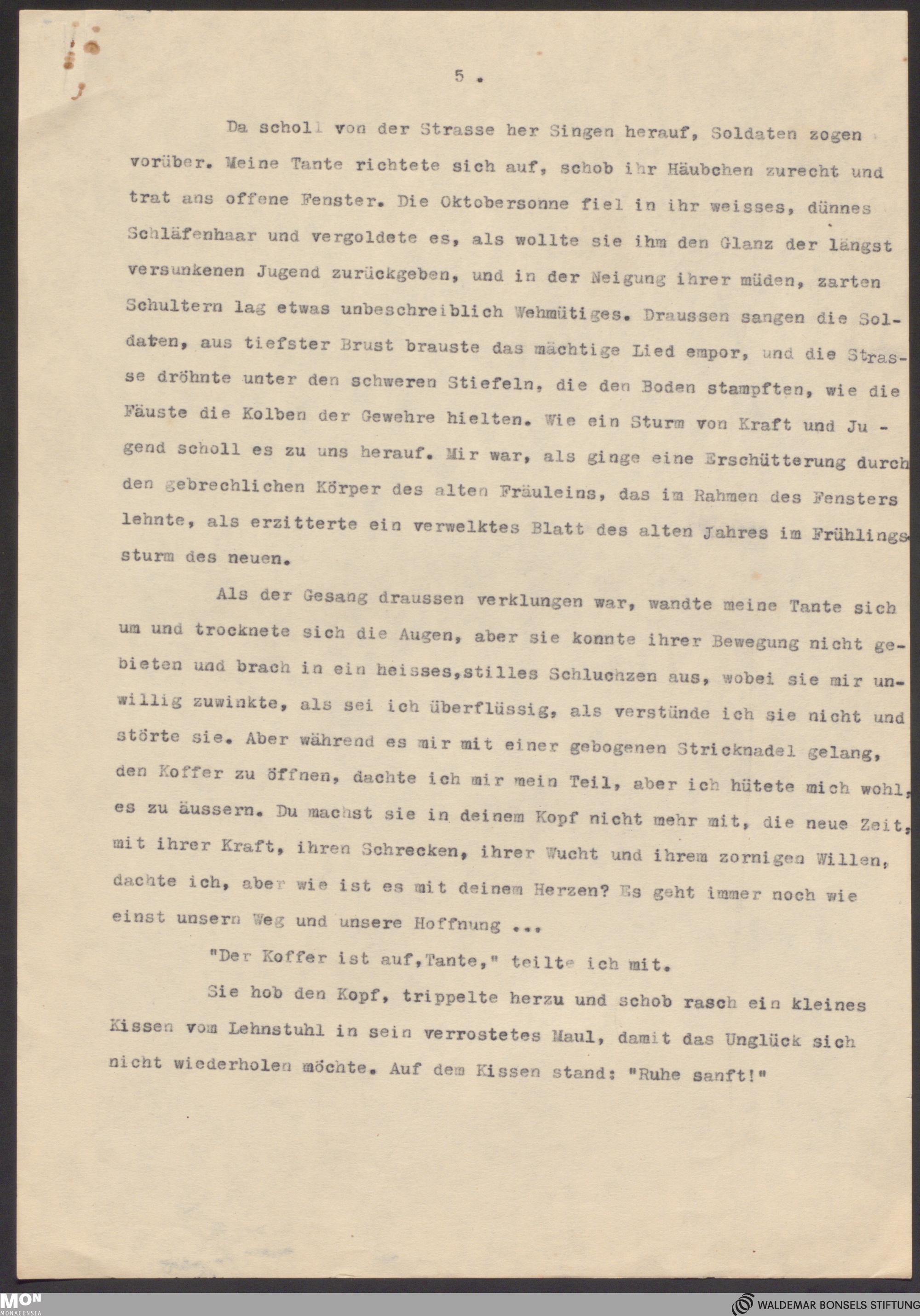 5 .

Da scholl von der Strasse her Singen herauf, Soldaten zogen vorüber. Meine Tante richtete sich auf, schob ihr Häubchen zurecht und trat ans offene Fenster. Die Oktobersonne fiel in ihr weisses, dünnes Schläfenhaar und vergoldete es, als wollte sie ihm den Glanz der längst versunkenen Jugend zurückgeben, und in der Neigung ihrer müden, zarten Schultern lag etwas unbeschreiblich Wehmütiges. Draussen sangen die Soldaten, aus tiefster Brust brauste das mächtige Lied empor, und die Strasse dröhnte unter den schweren Stiefeln, die den Boden stampften, wie die Fäuste die Kolben der Gewehre hielten. Wie ein Sturm von Kraft und Jugend scholl es zu uns herauf. Mir war, als ginge eine Erschütterung durch den gebrechlichen Körper des alten Fräuleins, das im Rahmen des Fensters lehnte, als erzitterte ein verwelktes Blatt des alten Jahres im Frühlingssturm des neuen.

Als der Gesang draussen verklungen war, wandte meine Tante sich um und trocknete sich die Augen, aber sie konnte ihrer Bewegung nicht gebieten und brach in ein heisses,stilles Schluchzen aus, wobei sie mir unwillig zuwinkte, als sei ich überflüssig, als verstünde ich sie nicht und störte sie. Aber während es mir mit einer gebogenen Stricknadel gelang, den Koffer zu öffnen, dachte ich mir mein Teil, aber ich hütete mich wohl, es zu äussern. Du machst sie in deinem Kopf nicht mehr mit, die neue Zeit, mit ihrer Kraft, ihren Schrecken, ihrer Wucht und ihrem zornigen Willen, dachte ich, aber wie ist es mit deinem Herzen? Es geht immer noch wie einst unsern Weg und unsere Hoffnung ...

"Der Koffer ist auf,Tante," teilte ich mit.

Sie hob den Kopf, trippelte herzu und schob rasch ein kleines Kissen vom Lehnstuhl in sein verrostetes Maul, damit das Unglück sich nicht wiederholen möchte. Auf dem Kissen stand: "Ruhe sanft!"

MON MONACENSIA

WALDEMAR BONSELS STIFTUNG